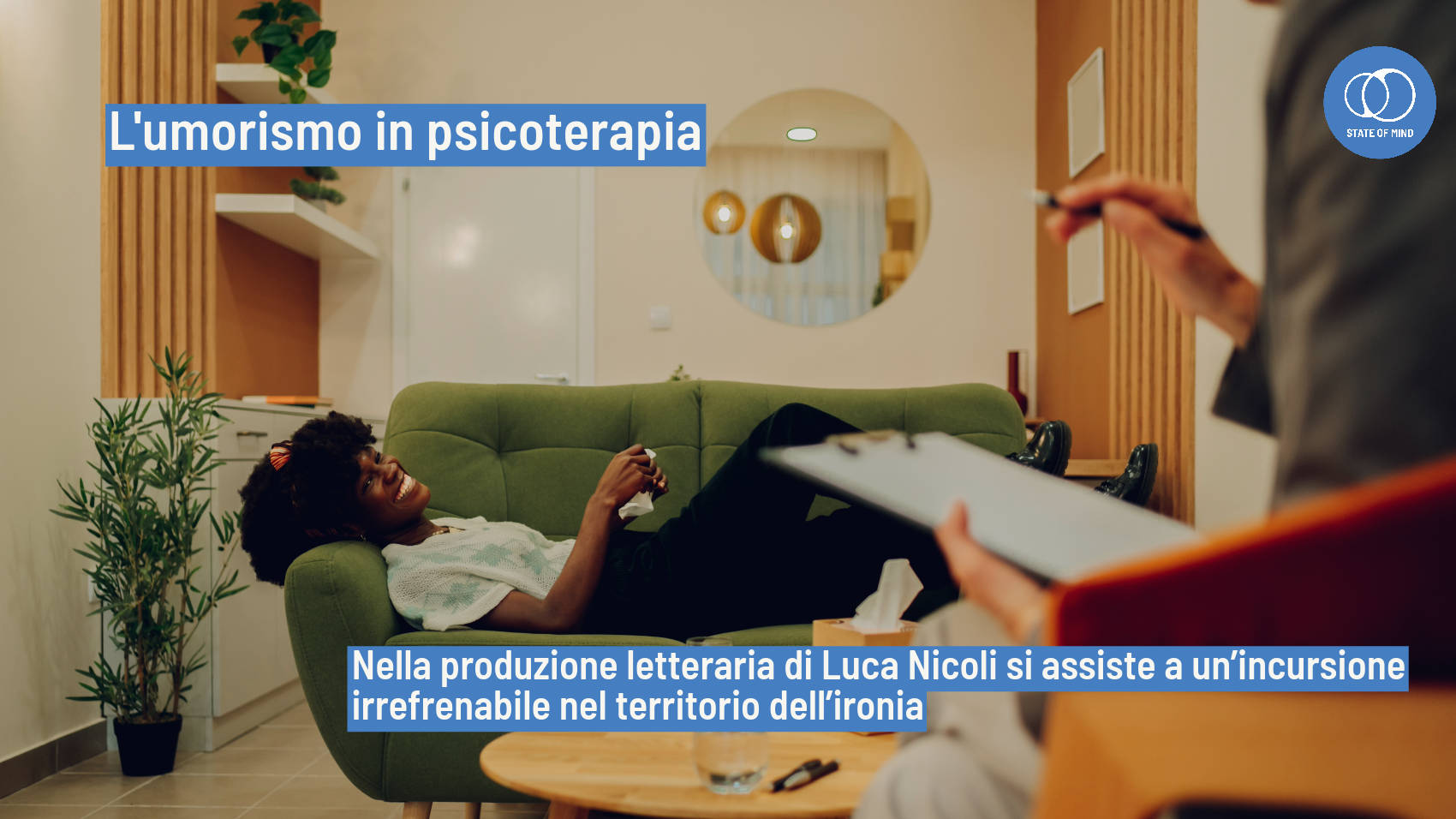 L'umorismo in psicoterapia

STATE OF MIND

Nella produzione letteraria di Luca Nicoli si assiste a un’incursione irrefrenabile nel territorio dell’ironia